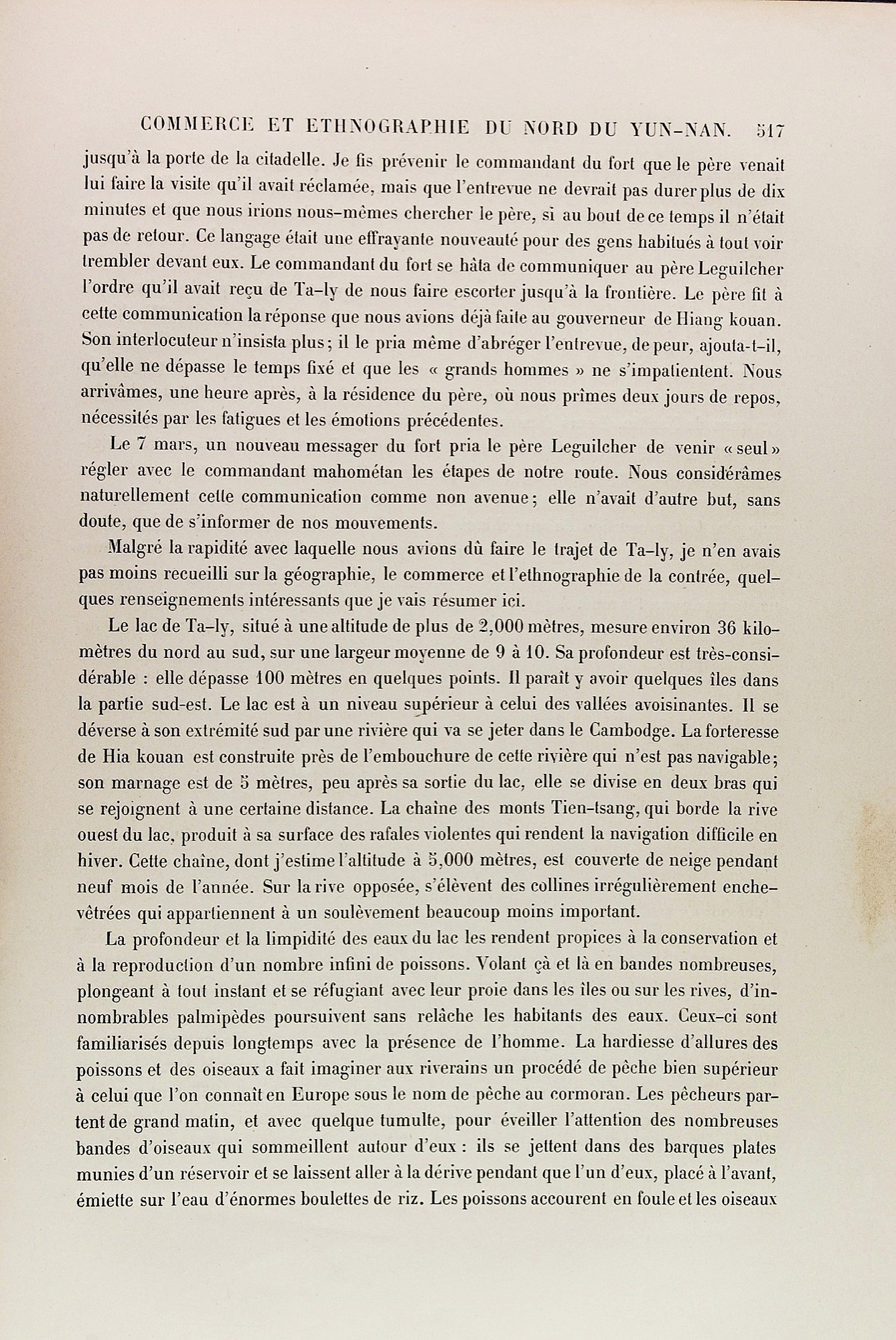 COMMERCE ET ETHNOGRAPHIE DU NORD DU YUN-NAN. 517

jusqu'à la porte de la citadelle. Je fis prévenir le commandant du fort que le père venait lui faire la visite qu'il avait réclamée, mais que l'entrevue ne devrait pas durer plus de dix minutes et que nous irions nous-mêmes chercher le père, si au bout de ce temps il n'était pas de retour. Ce langage était une effrayante nouveauté pour des gens habitués à tout voir trembler devant eux. Le commandant du fort se hâta de communiquer au père Leguilcher l'ordre qu'il avait reçu de Ta-ly de nous faire escorter jusqu'à la frontière. Le père fit à cette communication la réponse que nous avions déjà faite au gouverneur de Hiang kouan. Son interlocuteur n'insista plus; il le pria même d'abréger l'entrevue, de peur, ajouta-t-il, qu'elle ne dépasse le temps fixé et que les « grands hommes » ne s'impatientent. Nous arrivâmes, une heure après, à la résidence du père, où nous prîmes deux jours de repos, nécessités par les fatigues et les émotions précédentes.

Le 7 mars, un nouveau messager du fort pria le père Leguilcher de venir « seul » régler avec le commandant mahométan les étapes de notre route. Nous considérâmes naturellement cette communication comme non avenue; elle n'avait d'autre but, sans doute, que de s'informer de nos mouvements.

Malgré la rapidité avec laquelle nous avions dû faire le trajet de Ta-ly, je n'en avais pas moins recueilli sur la géographie, le commerce et l'ethnographie de la contrée, quelques renseignements intéressants que je vais résumer ici.

Le lac de Ta-ly, situé à une altitude de plus de 2,000 mètres, mesure environ 36 kilomètres du nord au sud, sur une largeur moyenne de 9 à 10. Sa profondeur est très-considérable : elle dépasse 100 mètres en quelques points. Il paraît y avoir quelques îles dans la partie sud-est. Le lac est à un niveau supérieur à celui des vallées avoisinantes. Il se déverse à son extrémité sud par une rivière qui va se jeter dans le Cambodge. La forteresse de Hia kouan est construite près de l'embouchure de cette rivière qui n'est pas navigable; son marnage est de 5 mètres, peu après sa sortie du lac, elle se divise en deux bras qui se rejoignent à une certaine distance. La chaîne des monts Tien-tsang, qui borde la rive ouest du lac, produit à sa surface des rafales violentes qui rendent la navigation difficile en hiver. Cette chaîne, dont j'estime l'altitude à 5,000 mètres, est couverte de neige pendant neuf mois de l'année. Sur la rive opposée, s'élèvent des collines irrégulièrement enchevêtrées qui appartiennent à un soulèvement beaucoup moins important.

La profondeur et la limpidité des eaux du lac les rendent propices à la conservation et à la reproduction d'un nombre infini de poissons. Volant çà et là en bandes nombreuses, plongeant à tout instant et se réfugiant avec leur proie dans les îles ou sur les rives, d'innombrables palmipèdes poursuivent sans relâche les habitants des eaux. Ceux-ci sont familiarisés depuis longtemps avec la présence de l'homme. La hardiesse d'allures des poissons et des oiseaux a fait imaginer aux riverains un procédé de pêche bien supérieur à celui que l'on connaît en Europe sous le nom de pêche au cormoran. Les pêcheurs partent de grand matin, et avec quelque tumulte, pour éveiller l'attention des nombreuses bandes d'oiseaux qui sommeillent autour d'eux : ils se jettent dans des barques plates munies d'un réservoir et se laissent aller à la dérive pendant que l'un d'eux, placé à l'avant, émiette sur l'eau d'énormes boulettes de riz. Les poissons accourent en foule et les oiseaux